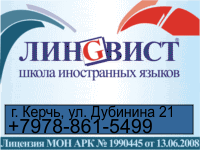 ЛИНGВИСТ®
школа иностранных языков

г. Керчь, ул. Дубинина 21
+7978-861-5499

Лицензия МОН АРК № 1990445 от 13.06.2008